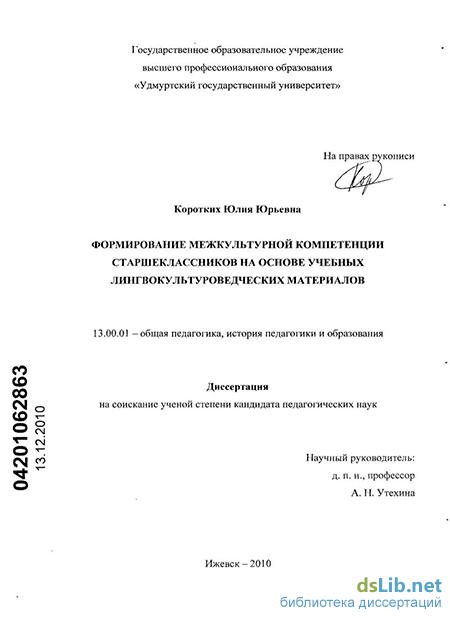 Государственное образовательное учреждение
высшего профессионального образования
«Удмуртский государственный университет»

На правах рукописи

Коротких Юлия Юрьевна

ФОРМИРОВАНИЕ МЕЖКУЛЬТУРНОЙ КОМПЕТЕНЦИИ СТАРШЕКЛАССНИКОВ НА ОСНОВЕ УЧЕБНЫХ ЛИНГВОКУЛЬТУРОВЕДЧЕСКИХ МАТЕРИАЛОВ

13.00.01 – общая педагогика, история педагогики и образования

04201062863
13.12.2010

Диссертация
на соискание ученой степени кандидата педагогических наук

Научный руководитель:
д. п. н., профессор
А. Н. Утехина

Ижевск – 2010

dsLib.net
библиотека диссертаций